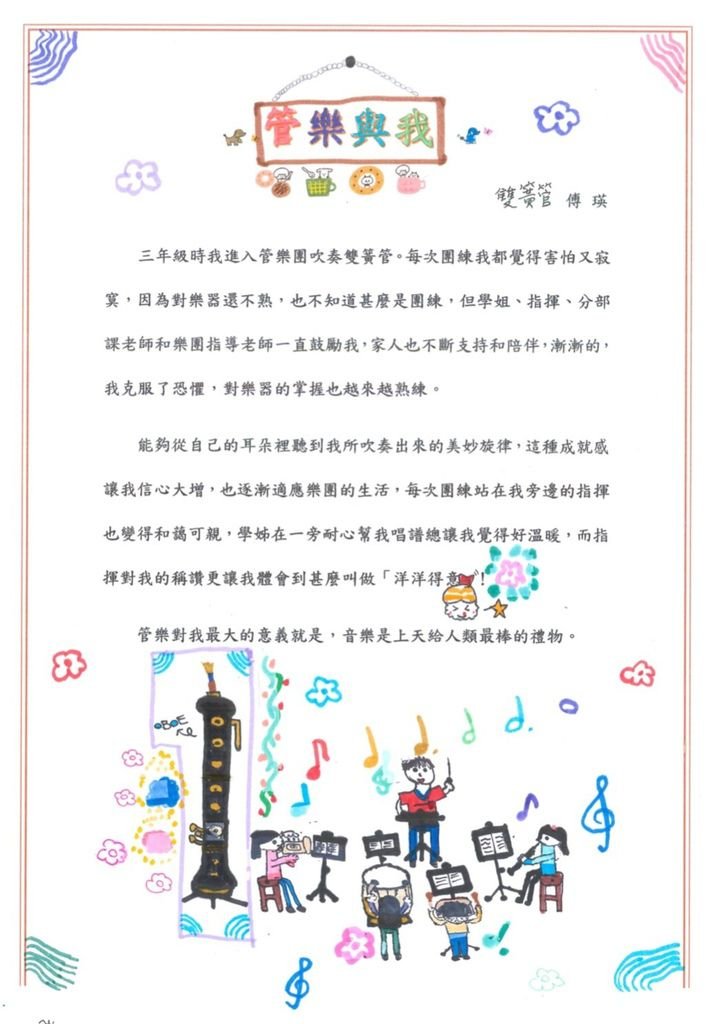 管樂與我

雙簧管 傅瑛

三年級時我進入管樂團吹奏雙簧管。每次團練我都覺得害怕又寂寞，因為對樂器還不熟，也不知道甚麼是團練，但學姐、指揮、分部課老師和樂團指導老師一直鼓勵我，家人也不斷支持和陪伴，漸漸的，我克服了恐懼，對樂器的掌握也越來越熟練。

能夠從自己的耳朵裡聽到我所吹奏出來的美妙旋律，這種成就感讓我信心大增，也逐漸適應樂團的生活，每次團練站在我旁邊的指揮也變得和藹可親，學姊在一旁耐心幫我唱譜總讓我覺得好溫暖，而指揮對我的稱讚更讓我體會到甚麼叫做「洋洋得意」!

管樂對我最大的意義就是，音樂是上天給人類最棒的禮物。

OBOE